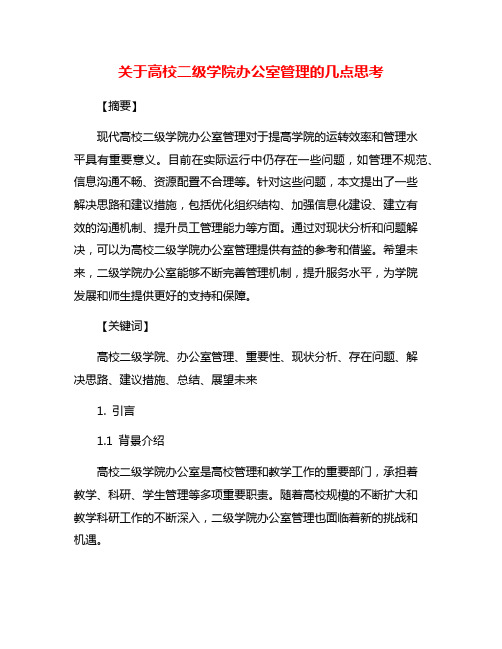 关于高校二级学院办公室管理的几点思考

【摘要】

现代高校二级学院办公室管理对于提高学院的运转效率和管理水平具有重要意义。目前在实际运行中仍存在一些问题，如管理不规范、信息沟通不畅、资源配置不合理等。针对这些问题，本文提出了一些解决思路和建议措施，包括优化组织结构、加强信息化建设、建立有效的沟通机制、提升员工管理能力等方面。通过对现状分析和问题解决，可以为高校二级学院办公室管理提供有益的参考和借鉴。希望未来，二级学院办公室能够不断完善管理机制，提升服务水平，为学院发展和师生提供更好的支持和保障。

【关键词】

高校二级学院、办公室管理、重要性、现状分析、存在问题、解决思路、建议措施、总结、展望未来

1. 引言

1.1 背景介绍

高校二级学院办公室是高校管理和教学工作的重要部门，承担着教学、科研、学生管理等多项重要职责。随着高校规模的不断扩大和教学科研工作的不断深入，二级学院办公室管理也面临着新的挑战和机遇。